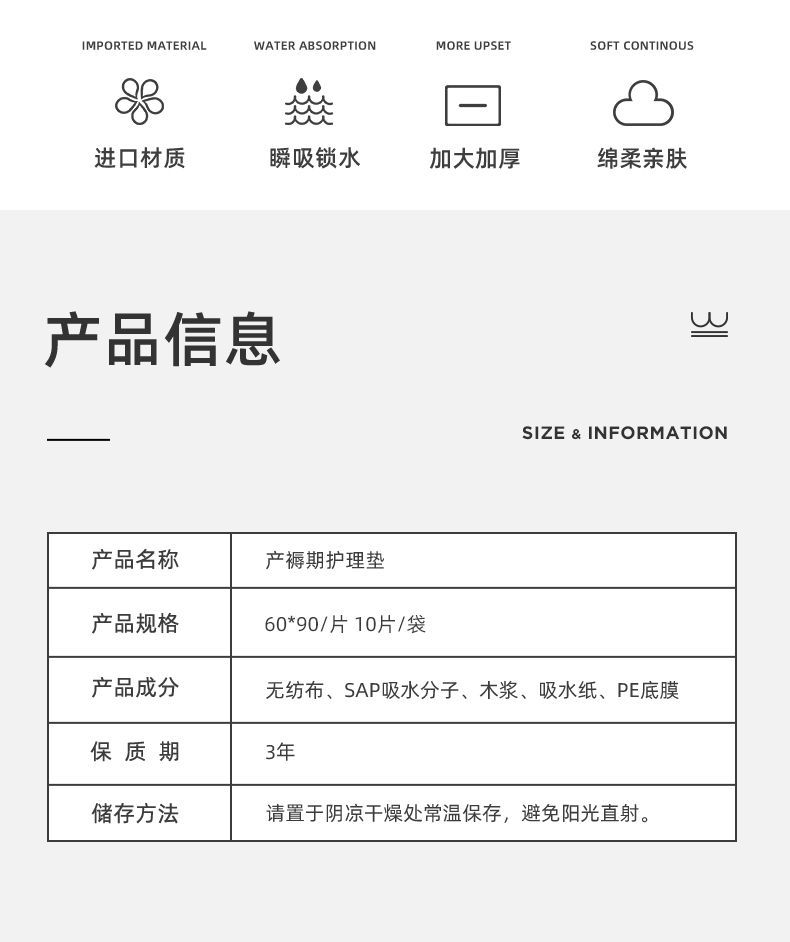 IMPORTED MATERIAL
进口材质

WATER ABSORPTION
瞬吸锁水

MORE UPSET
加大加厚

SOFT CONTINOUS
绵柔亲肤

产品信息

SIZE & INFORMATION

| 产品名称 | 产褥期护理垫 |
|---|---|
| 产品规格 | 60*90/片 10片/袋 |
| 产品成分 | 无纺布、SAP吸水分子、木浆、吸水纸、PE底膜 |
| 保 质 期 | 3年 |
| 储存方法 | 请置于阴凉干燥处常温保存，避免阳光直射。 |